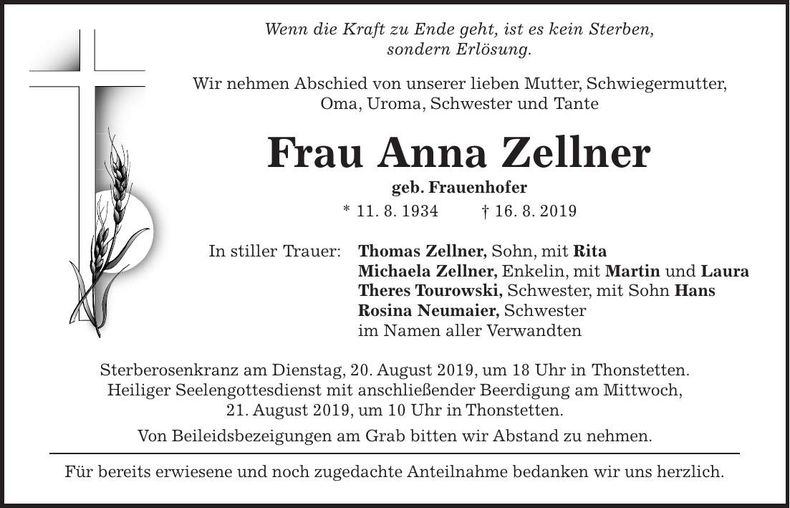 Wenn die Kraft zu Ende geht, ist es kein Sterben, sondern Erlösung.

Wir nehmen Abschied von unserer lieben Mutter, Schwiegermutter, Oma, Uroma, Schwester und Tante

Frau Anna Zellner

geb. Frauenhofer

* 11. 8. 1934 † 16. 8. 2019

In stiller Trauer: Thomas Zellner, Sohn, mit Rita
Michaela Zellner, Enkelin, mit Martin und Laura
Theres Tourowski, Schwester, mit Sohn Hans
Rosina Neumaier, Schwester
im Namen aller Verwandten

Sterberosenkranz am Dienstag, 20. August 2019, um 18 Uhr in Thonstetten. Heiliger Seelengottesdienst mit anschließender Beerdigung am Mittwoch, 21. August 2019, um 10 Uhr in Thonstetten.

Von Beileidsbezeigungen am Grab bitten wir Abstand zu nehmen.

Für bereits erwiesene und noch zugedachte Anteilnahme bedanken wir uns herzlich.